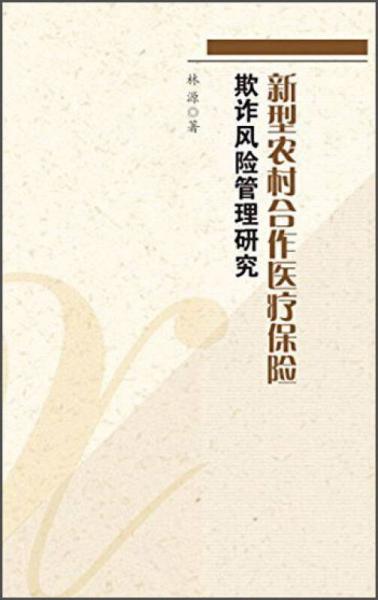 新型农村合作医疗保险
欺诈风险管理研究

林源◎著